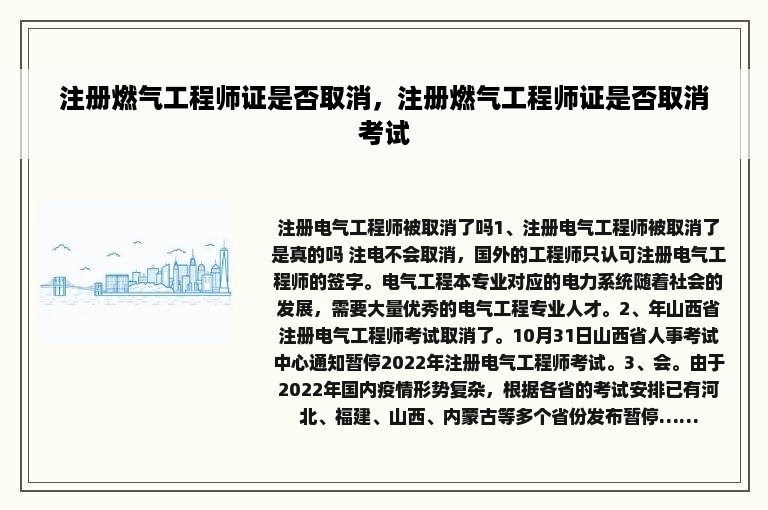 注册燃气工程师证是否取消，注册燃气工程师证是否取消考试

注册电气工程师被取消了吗1、注册电气工程师被取消了是真的吗 注电不会取消，国外的工程师只认可注册电气工程师的签字。电气工程本专业对应的电力系统随着社会的发展，需要大量优秀的电气工程专业人才。2、年山西省注册电气工程师考试取消了。10月31日山西省人事考试中心通知暂停2022年注册电气工程师考试。3、会。由于2022年国内疫情形势复杂，根据各省的考试安排已有河北、福建、山西、内蒙古等多个省份发布暂停......